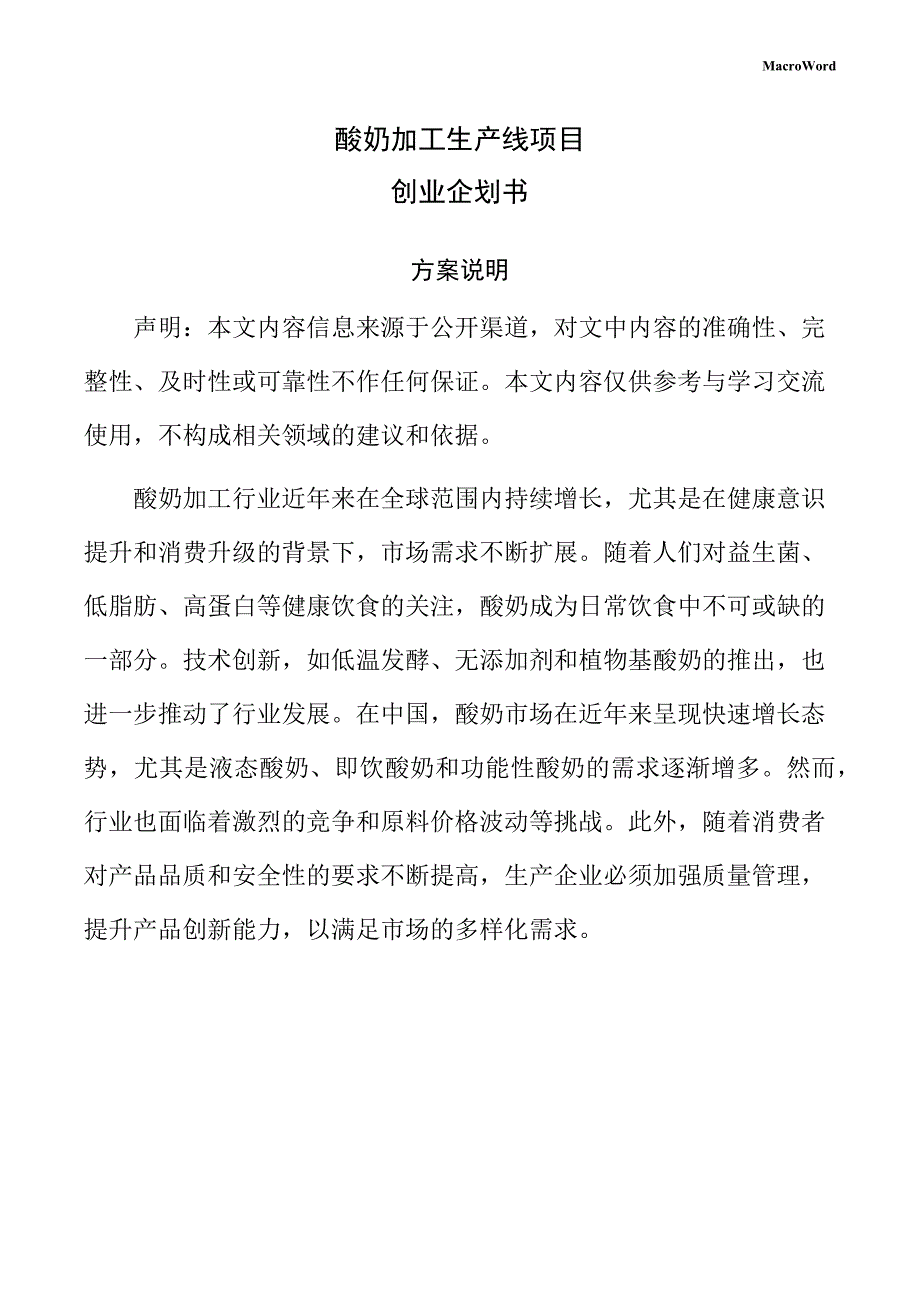 MacroWord

酸奶加工生产线项目
创业企划书

方案说明

声明：本文内容信息来源于公开渠道，对文中内容的准确性、完整性、及时性或可靠性不作任何保证。本文内容仅供参考与学习交流使用，不构成相关领域的建议和依据。

酸奶加工行业近年来在全球范围内持续增长，尤其是在健康意识提升和消费升级的背景下，市场需求不断扩展。随着人们对益生菌、低脂肪、高蛋白等健康饮食的关注，酸奶成为日常饮食中不可或缺的一部分。技术创新，如低温发酵、无添加剂和植物基酸奶的推出，也进一步推动了行业发展。在中国，酸奶市场在近年来呈现快速增长态势，尤其是液态酸奶、即饮酸奶和功能性酸奶的需求逐渐增多。然而，行业也面临着激烈的竞争和原料价格波动等挑战。此外，随着消费者对产品品质和安全性的要求不断提高，生产企业必须加强质量管理，提升产品创新能力，以满足市场的多样化需求。